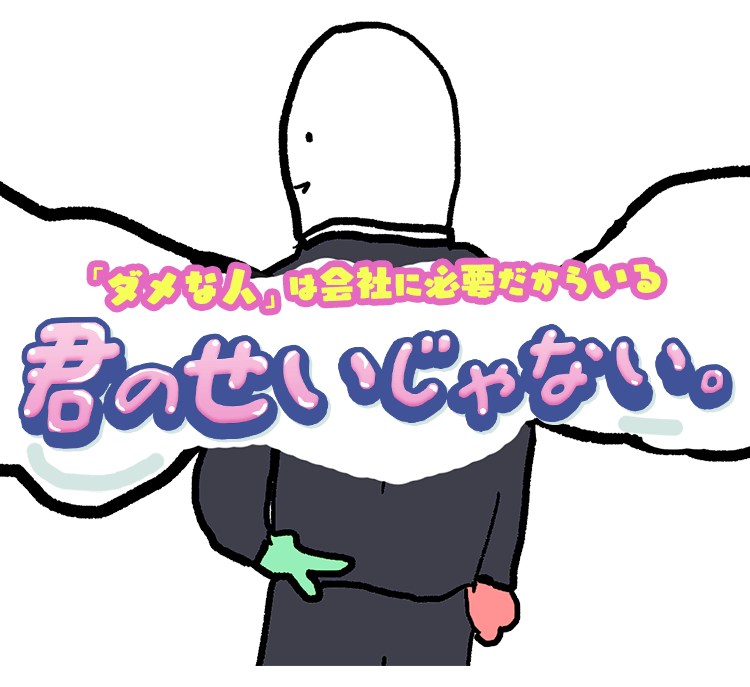 「ダメな人」は会社に必要だからいる

君のせいじゃない。